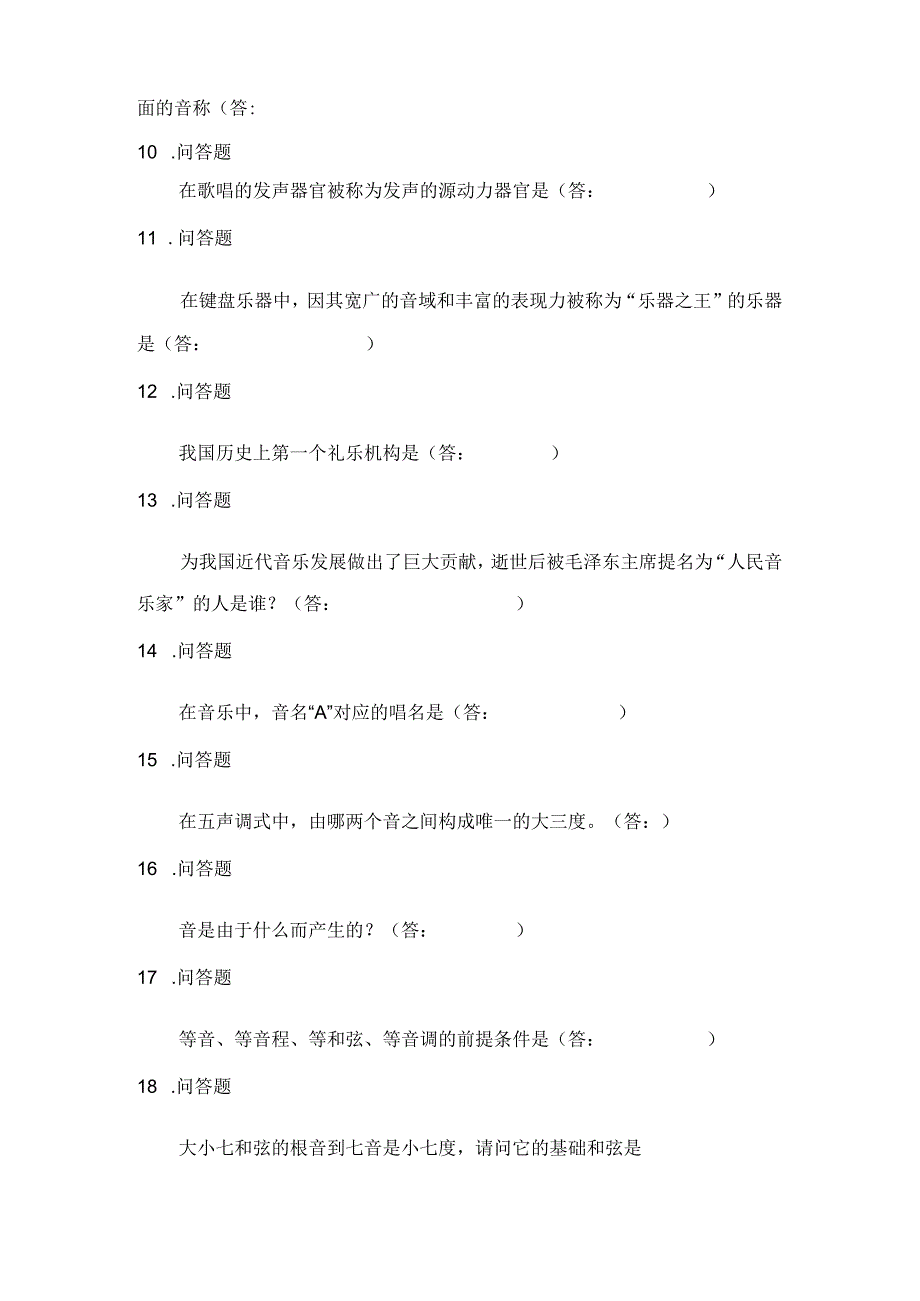 面的音称（答:

10 .问答题

在歌唱的发声器官被称为发声的源动力器官是（答：　　　　）

11 .问答题

在键盘乐器中，因其宽广的音域和丰富的表现力被称为“乐器之王”的乐器是（答：　　　　）

12 .问答题

我国历史上第一个礼乐机构是（答：　　　　）

13 .问答题

为我国近代音乐发展做出了巨大贡献，逝世后被毛泽东主席提名为“人民音乐家”的人是谁？（答：　　　　）

14 .问答题

在音乐中，音名“A”对应的唱名是（答：　　　　）

15 .问答题

在五声调式中，由哪两个音之间构成唯一的大三度。（答：）

16 .问答题

音是由于什么而产生的？（答：　　　　）

17 .问答题

等音、等音程、等和弦、等音调的前提条件是（答：　　　　）

18 .问答题

大小七和弦的根音到七音是小七度，请问它的基础和弦是